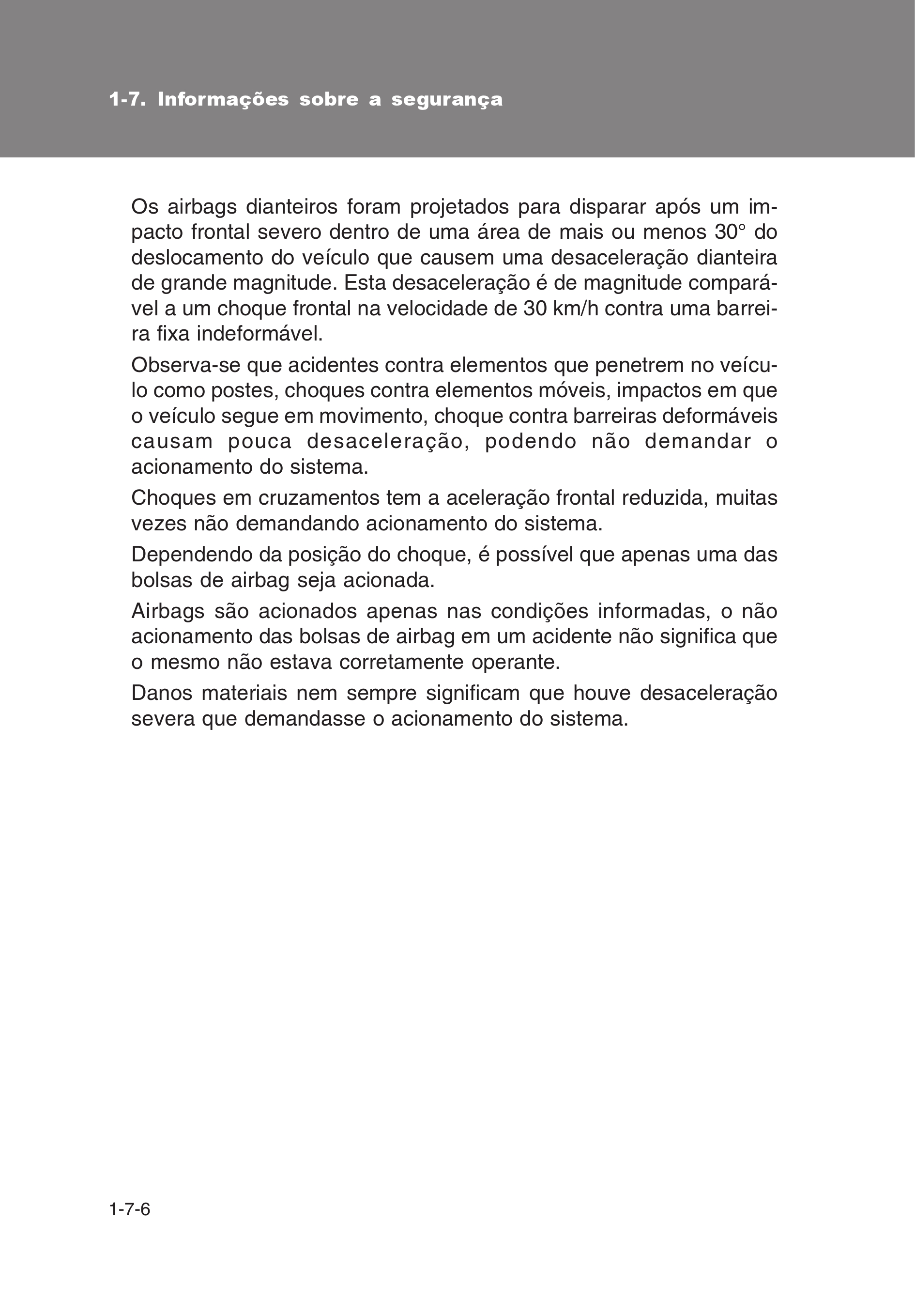 1-7. Informações sobre a segurança

Os airbags dianteiros foram projetados para disparar após um impacto frontal severo dentro de uma área de mais ou menos 30° do deslocamento do veículo que causem uma desaceleração dianteira de grande magnitude. Esta desaceleração é de magnitude comparável a um choque frontal na velocidade de 30 km/h contra uma barreira fixa indeformável.

Observa-se que acidentes contra elementos que penetrem no veículo como postes, choques contra elementos móveis, impactos em que o veículo segue em movimento, choque contra barreiras deformáveis causam pouca desaceleração, podendo não demandar o acionamento do sistema.

Choques em cruzamentos tem a aceleração frontal reduzida, muitas vezes não demandando acionamento do sistema.

Dependendo da posição do choque, é possível que apenas uma das bolsas de airbag seja acionada.

Airbags são acionados apenas nas condições informadas, o não acionamento das bolsas de airbag em um acidente não significa que o mesmo não estava corretamente operante.

Danos materiais nem sempre significam que houve desaceleração severa que demandasse o acionamento do sistema.

1-7-6